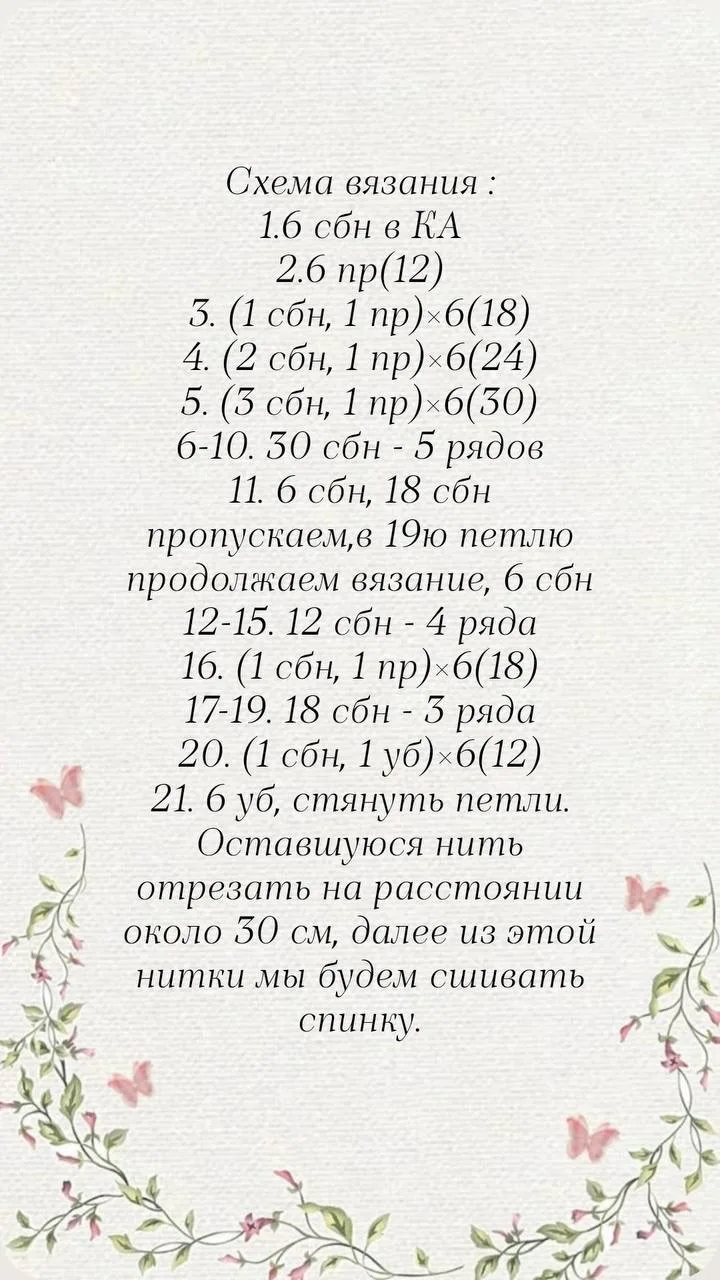 Схема вязания :
1.6 сбн в КА
2.6 пр(12)
3. (1 сбн, 1 пр)×6(18)
4. (2 сбн, 1 пр)×6(24)
5. (3 сбн, 1 пр)×6(30)
6-10. 30 сбн - 5 рядов
11. 6 сбн, 18 сбн пропускаем,в 19ю петлю продолжаем вязание, 6 сбн
12-15. 12 сбн - 4 ряда
16. (1 сбн, 1 пр)×6(18)
17-19. 18 сбн - 3 ряда
20. (1 сбн, 1 уб)×6(12)
21. 6 уб, стянуть петли. Оставшуюся нить отрезать на расстоянии около 30 см, далее из этой нитки мы будем сшивать спинку.